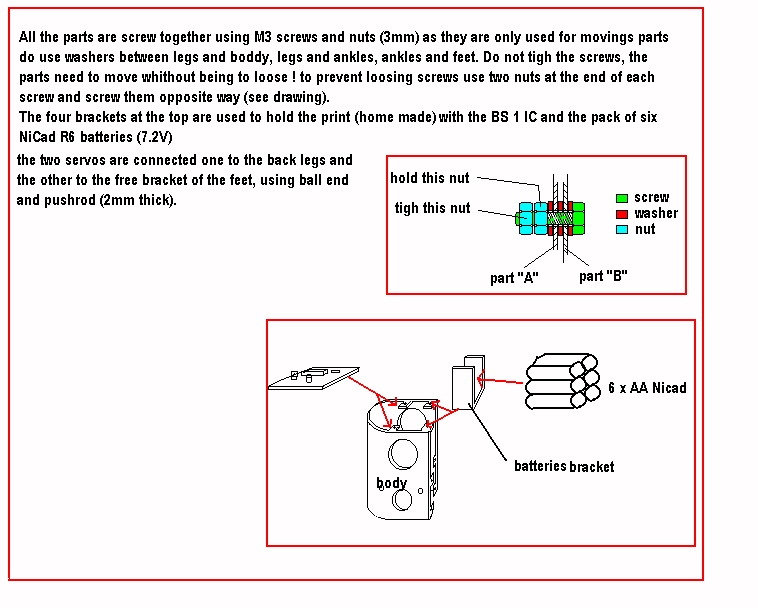 All the parts are screw together using M3 screws and nuts (3mm) as they are only used for movings parts do use washers between legs and boddy, legs and ankles, ankles and feet. Do not tigh the screws, the parts need to move whithout being to loose ! to prevent loosing screws use two nuts at the end of each screw and screw them opposite way (see drawing).
The four brackets at the top are used to hold the print (home made) with the BS 1 IC and the pack of six NiCad R6 batteries (7.2V)

the two servos are connected one to the back legs and the other to the free bracket of the feet, using ball end and pushrod (2mm thick).

hold this nut
tigh this nut
screw
washer
nut
part "A"
part "B"

6 x AA Nicad
batteries bracket
body